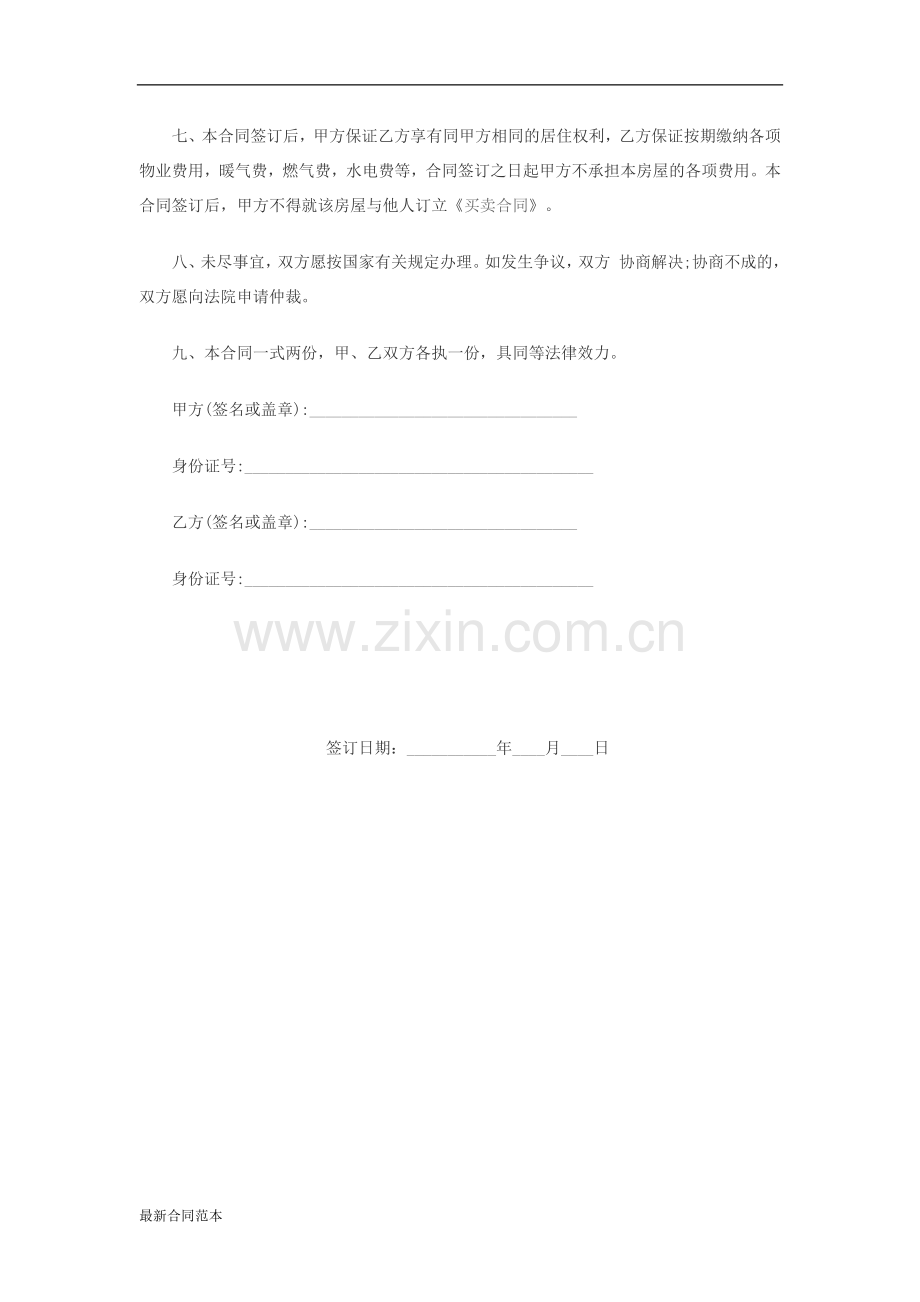 七、本合同签订后，甲方保证乙方享有同甲方相同的居住权利，乙方保证按期缴纳各项物业费用，暖气费，燃气费，水电费等，合同签订之日起甲方不承担本房屋的各项费用。本合同签订后，甲方不得就该房屋与他人订立《买卖合同》。

八、未尽事宜，双方愿按国家有关规定办理。如发生争议，双方 协商解决;协商不成的，双方愿向法院申请仲裁。

九、本合同一式两份，甲、乙双方各执一份，具同等法律效力。

甲方(签名或盖章):____

身份证号:____

乙方(签名或盖章):____

身份证号:____

签订日期：____年____月____日

最新合同范本

www.zixin.com.cn